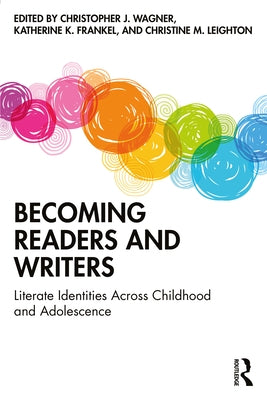 EDITED BY CHRISTOPHER J. WAGNER, KATHERINE K. FRANKEL, AND CHRISTINE M. LEIGHTON

BECOMING READERS AND WRITERS

Literate Identities Across Childhood and Adolescence

ROUTLEDGE